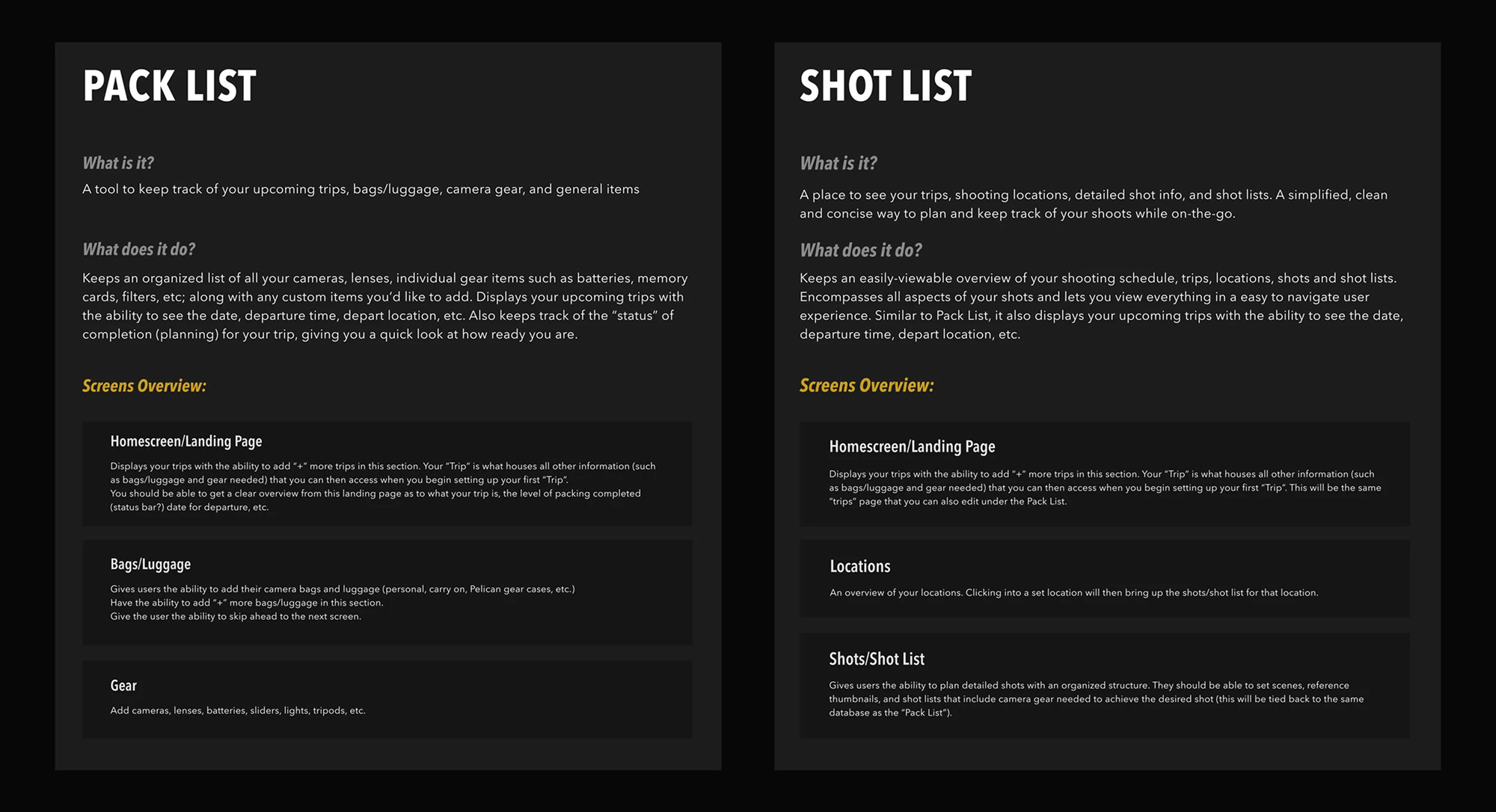 PACK LIST

What is it?

A tool to keep track of your upcoming trips, bags/luggage, camera gear, and general items

What does it do?

Keeps an organized list of all your cameras, lenses, individual gear items such as batteries, memory cards, filters, etc; along with any custom items you'd like to add. Displays your upcoming trips with the ability to see the date, departure time, depart location, etc. Also keeps track of the "status" of completion (planning) for your trip, giving you a quick look at how ready you are.

Screens Overview:

Homescreen/Landing Page

Displays your trips with the ability to add "+" more trips in this section. Your "Trip" is what houses all other information (such as bags/luggage and gear needed) that you can then access when you begin setting up your first "Trip".
You should be able to get a clear overview from this landing page as to what your trip is, the level of packing completed (status bar?) date for departure, etc.

Bags/Luggage

Gives users the ability to add their camera bags and luggage (personal, carry on, Pelican gear cases, etc.)
Have the ability to add "+" more bags/luggage in this section.
Give the user the ability to skip ahead to the next screen.

Gear

Add cameras, lenses, batteries, sliders, lights, tripods, etc.

SHOT LIST

What is it?

A place to see your trips, shooting locations, detailed shot info, and shot lists. A simplified, clean and concise way to plan and keep track of your shoots while on-the-go.

What does it do?

Keeps an easily-viewable overview of your shooting schedule, trips, locations, shots and shot lists. Encompasses all aspects of your shots and lets you view everything in a easy to navigate user experience. Similar to Pack List, it also displays your upcoming trips with the ability to see the date, departure time, depart location, etc.

Screens Overview:

Homescreen/Landing Page

Displays your trips with the ability to add "+" more trips in this section. Your "Trip" is what houses all other information (such as bags/luggage and gear needed) that you can then access when you begin setting up your first "Trip". This will be the same "trips" page that you can also edit under the Pack List.

Locations

An overview of your locations. Clicking into a set location will then bring up the shots/shot list for that location.

Shots/Shot List

Gives users the ability to plan detailed shots with an organized structure. They should be able to set scenes, reference thumbnails, and shot lists that include camera gear needed to achieve the desired shot (this will be tied back to the same database as the "Pack List").